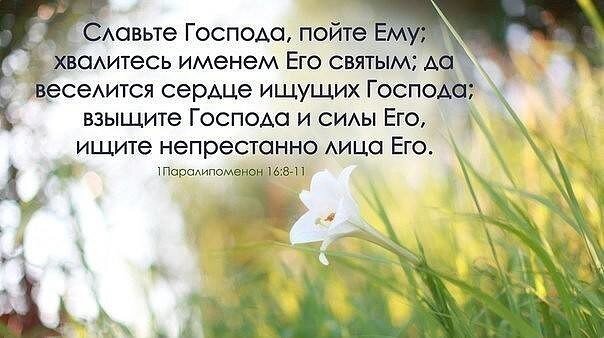 Славьте Господа, пойте Ему; хвалитесь именем Его святым; да веселится сердце ищущих Господа; взыщите Господа и силы Его, ищите непрестанно лица Его.

1Паралипоменон 16:8-11